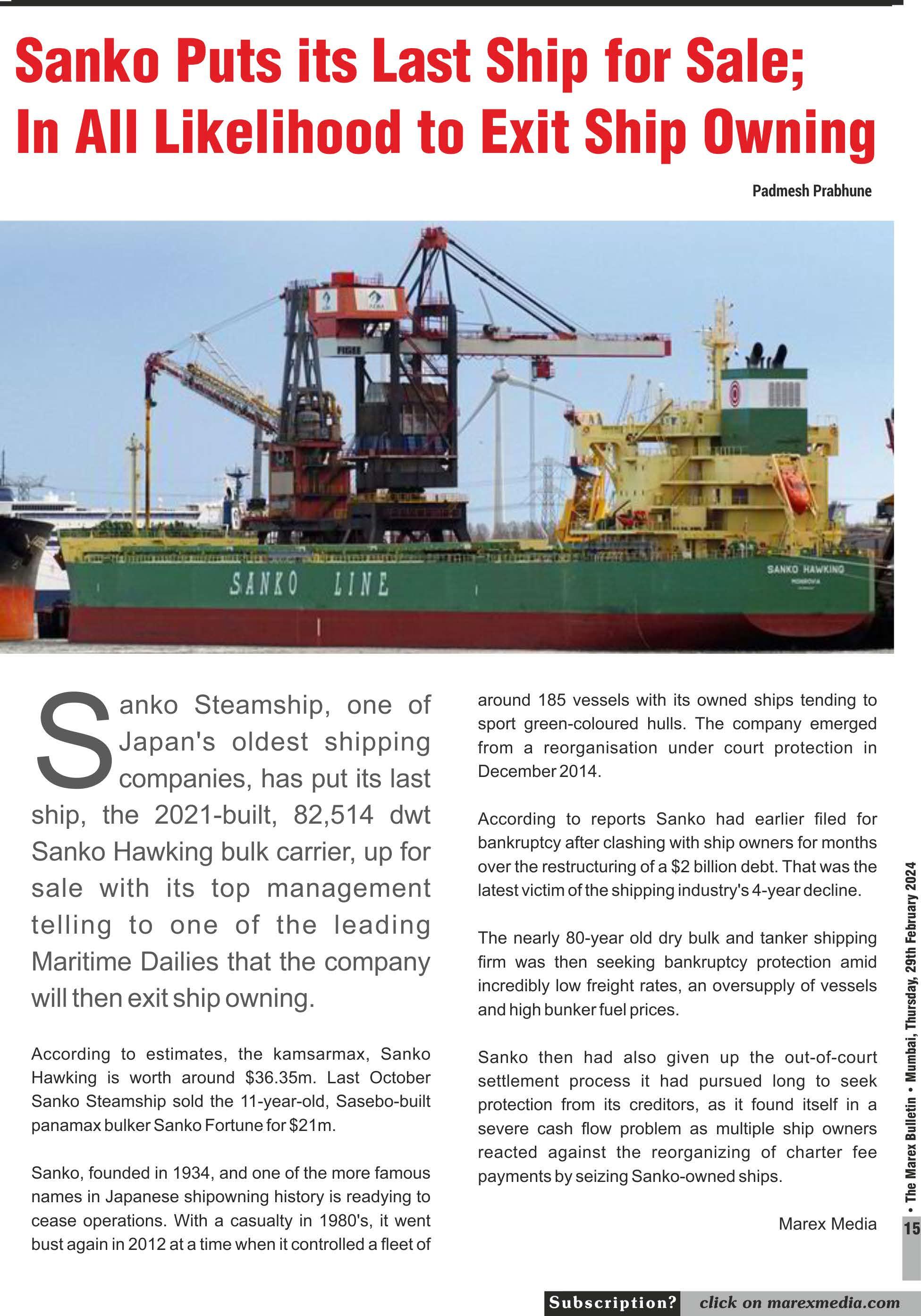 Sanko Puts its Last Ship for Sale; In All Likelihood to Exit Ship Owning

Padmesh Prabhune

FIGEE

SANKO LINE

SANKO HAWKING
MONROVIA

Sanko Steamship, one of Japan's oldest shipping companies, has put its last ship, the 2021-built, 82,514 dwt Sanko Hawking bulk carrier, up for sale with its top management telling to one of the leading Maritime Dailies that the company will then exit ship owning.

According to estimates, the kamsarmax, Sanko Hawking is worth around $36.35m. Last October Sanko Steamship sold the 11-year-old, Sasebo-built panamax bulker Sanko Fortune for $21m.

Sanko, founded in 1934, and one of the more famous names in Japanese shipowning history is readying to cease operations. With a casualty in 1980's, it went bust again in 2012 at a time when it controlled a fleet of around 185 vessels with its owned ships tending to sport green-coloured hulls. The company emerged from a reorganisation under court protection in December 2014.

According to reports Sanko had earlier filed for bankruptcy after clashing with ship owners for months over the restructuring of a $2 billion debt. That was the latest victim of the shipping industry's 4-year decline.

The nearly 80-year old dry bulk and tanker shipping firm was then seeking bankruptcy protection amid incredibly low freight rates, an oversupply of vessels and high bunker fuel prices.

Sanko then had also given up the out-of-court settlement process it had pursued long to seek protection from its creditors, as it found itself in a severe cash flow problem as multiple ship owners reacted against the reorganizing of charter fee payments by seizing Sanko-owned ships.

Marex Media

• The Marex Bulletin • Mumbai, Thursday, 29th February 2024

15

Subscription? click on marexmedia.com